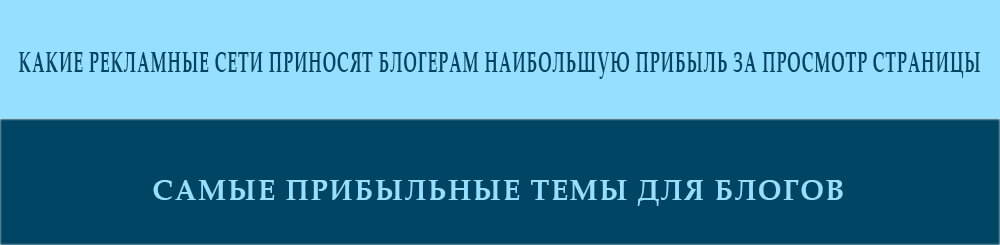 КАКИЕ РЕКЛАМНЫЕ СЕТИ ПРИНОСЯТ БЛОГЕРАМ НАИБОЛЬШУЮ ПРИБЫЛЬ ЗА ПРОСМОТР СТРАНИЦЫ

САМЫЕ ПРИБЫЛЬНЫЕ ТЕМЫ ДЛЯ БЛОГОВ